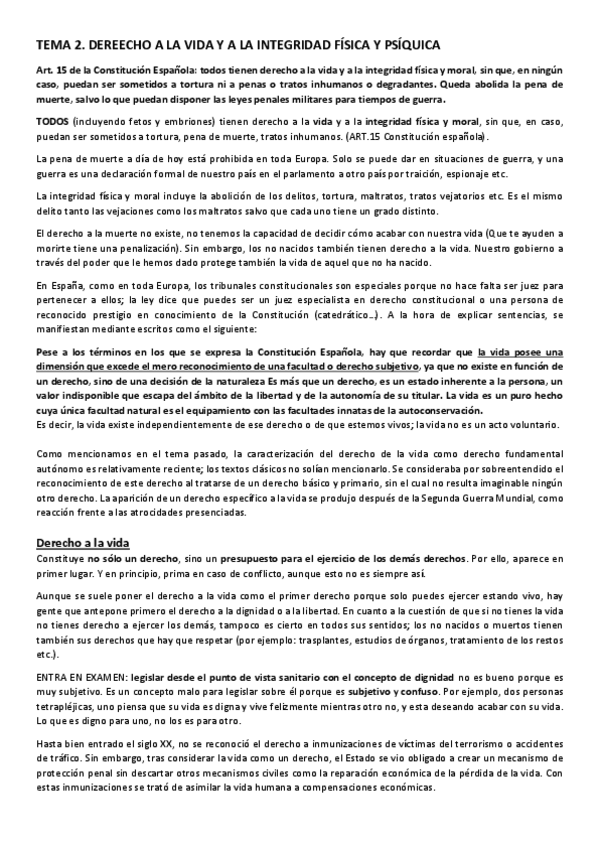 TEMA 2. DEREECHO A LA VIDA Y A LA INTEGRIDAD FÍSICA Y PSÍQUICA

Art. 15 de la Constitución Española: todos tienen derecho a la vida y a la integridad física y moral, sin que, en ningún caso, puedan ser sometidos a tortura ni a penas o tratos inhumanos o degradantes. Queda abolida la pena de muerte, salvo lo que puedan disponer las leyes penales militares para tiempos de guerra.

TODOS (incluyendo fetos y embriones) tienen derecho a la vida y a la integridad física y moral, sin que, en caso, puedan ser sometidos a tortura, pena de muerte, tratos inhumanos. (ART.15 Constitución española).

La pena de muerte a día de hoy está prohibida en toda Europa. Solo se puede dar en situaciones de guerra, y una guerra es una declaración formal de nuestro país en el parlamento a otro país por traición, espionaje etc.

La integridad física y moral incluye la abolición de los delitos, tortura, maltratos, tratos vejatorios etc. Es el mismo delito tanto las vejaciones como los maltratos salvo que cada uno tiene un grado distinto.

El derecho a la muerte no existe, no tenemos la capacidad de decidir cómo acabar con nuestra vida (Que te ayuden a morirte tiene una penalización). Sin embargo, los no nacidos también tienen derecho a la vida. Nuestro gobierno a través del poder que le hemos dado protege también la vida de aquel que no ha nacido.

En España, como en toda Europa, los tribunales constitucionales son especiales porque no hace falta ser juez para pertenecer a ellos; la ley dice que puedes ser un juez especialista en derecho constitucional o una persona de reconocido prestigio en conocimiento de la Constitución (catedrático...). A la hora de explicar sentencias, se manifiestan mediante escritos como el siguiente:

Pese a los términos en los que se expresa la Constitución Española, hay que recordar que la vida posee una dimensión que excede el mero reconocimiento de una facultad o derecho subjetivo, ya que no existe en función de un derecho, sino de una decisión de la naturaleza Es más que un derecho, es un estado inherente a la persona, un valor indisponible que escapa del ámbito de la libertad y de la autonomía de su titular. La vida es un puro hecho cuya única facultad natural es el equipamiento con las facultades innatas de la autoconservación.
Es decir, la vida existe independientemente de ese derecho o de que estemos vivos; la vida no es un acto voluntario.

Como mencionamos en el tema pasado, la caracterización del derecho de la vida como derecho fundamental autónomo es relativamente reciente; los textos clásicos no solían mencionarlo. Se consideraba por sobreentendido el reconocimiento de este derecho al tratarse de un derecho básico y primario, sin el cual no resulta imaginable ningún otro derecho. La aparición de un derecho específico a la vida se produjo después de la Segunda Guerra Mundial, como reacción frente a las atrocidades presenciadas.

Derecho a la vida
Constituye no sólo un derecho, sino un presupuesto para el ejercicio de los demás derechos. Por ello, aparece en primer lugar. Y en principio, prima en caso de conflicto, aunque esto no es siempre así.

Aunque se suele poner el derecho a la vida como el primer derecho porque solo puedes ejercer estando vivo, hay gente que antepone primero el derecho a la dignidad o a la libertad. En cuanto a la cuestión de que si no tienes la vida no tienes derecho a ejercer los demás, tampoco es cierto en todos sus sentidos; los no nacidos o muertos tienen también sus derechos que hay que respetar (por ejemplo: trasplantes, estudios de órganos, tratamiento de los restos etc.).

ENTRA EN EXAMEN: legislar desde el punto de vista sanitario con el concepto de dignidad no es bueno porque es muy subjetivo. Es un concepto malo para legislar sobre él porque es subjetivo y confuso. Por ejemplo, dos personas tetrapléjicas, uno piensa que su vida es digna y vive felizmente mientras otro no, y esta deseando acabar con su vida. Lo que es digno para uno, no los es para otro.

Hasta bien entrado el siglo XX, no se reconoció el derecho a inmunizaciones de víctimas del terrorismo o accidentes de tráfico. Sin embargo, tras considerar la vida como un derecho, el Estado se vio obligado a crear un mecanismo de protección penal sin descartar otros mecanismos civiles como la reparación económica de la pérdida de la vida. Con estas inmunizaciones se trató de asimilar la vida humana a compensaciones económicas.